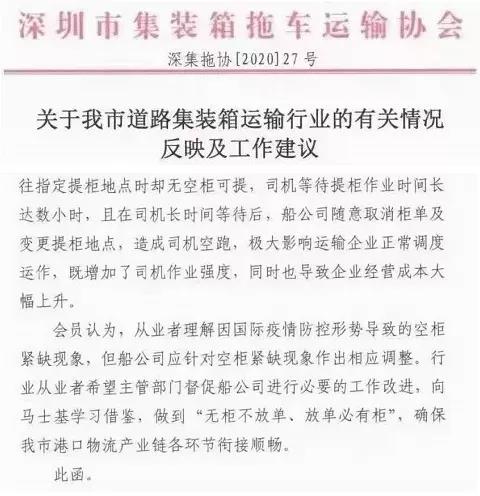 深圳市集装箱拖车运输协会

深集拖协[2020]27号

关于我市道路集装箱运输行业的有关情况反映及工作建议

往指定提柜地点时却无空柜可提，司机等待提柜作业时间长达数小时，且在司机长时间等待后，船公司随意取消柜单及变更提柜地点，造成司机空跑，极大影响运输企业正常调度运作，既增加了司机作业强度，同时也导致企业经营成本大幅上升。

会员认为，从业者理解因国际疫情防控形势导致的空柜紧缺现象，但船公司应针对空柜紧缺现象作出相应调整。行业从业者希望主管部门督促船公司进行必要的工作改进，向马士基学习借鉴，做到“无柜不放单、放单必有柜”，确保我市港口物流产业链各环节衔接顺畅。

此函。